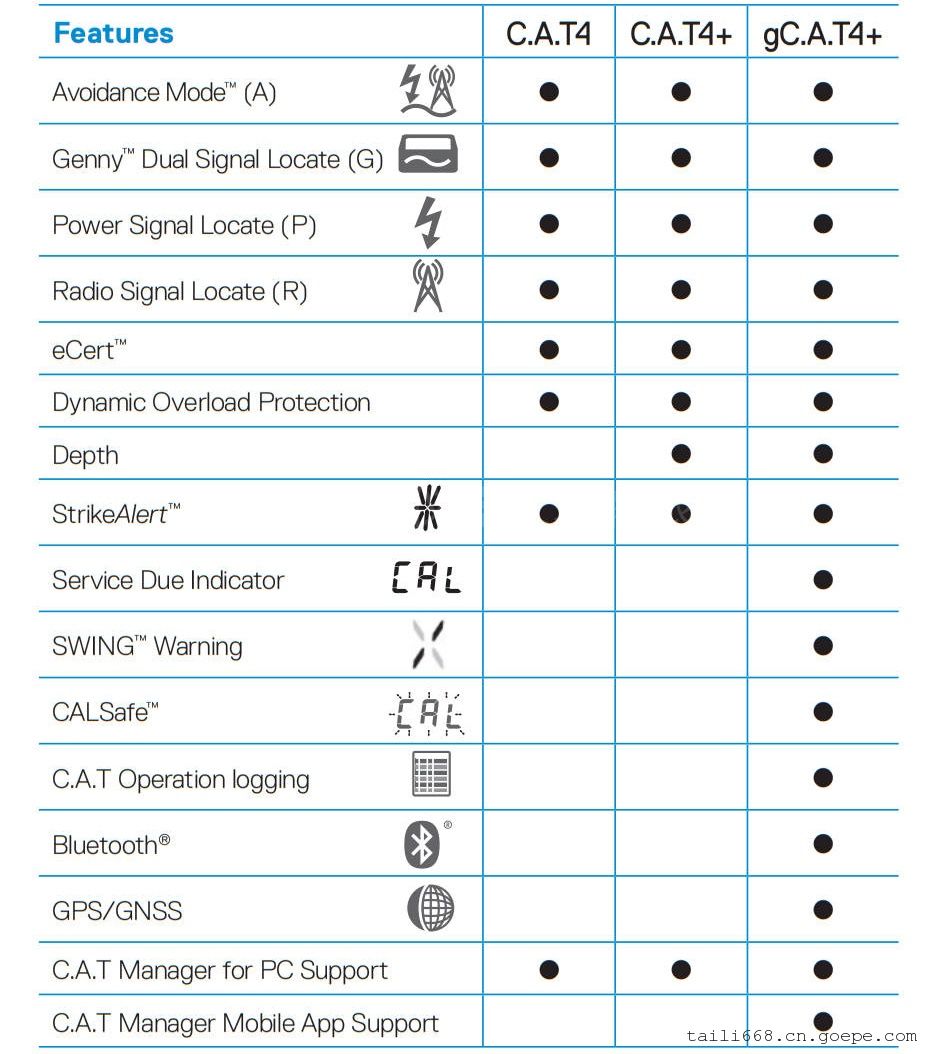 | Features | C.A.T4 | C.A.T4+ | gC.A.T4+ |
|---|---|---|---|
| Avoidance Mode™ (A) | ● | ● | ● |
| Genny™ Dual Signal Locate (G) | ● | ● | ● |
| Power Signal Locate (P) | ● | ● | ● |
| Radio Signal Locate (R) | ● | ● | ● |
| eCert™ | ● | ● | ● |
| Dynamic Overload Protection | ● | ● | ● |
| Depth | | ● | ● |
| StrikeAlert™ | ● | ● | ● |
| Service Due Indicator CAL | | | ● |
| SWING™ Warning | | | ● |
| CALSafe™ CAL | | | ● |
| C.A.T Operation logging | | | ● |
| Bluetooth® | | | ● |
| GPS/GNSS | | | ● |
| C.A.T Manager for PC Support | ● | ● | ● |
| C.A.T Manager Mobile App Support | | | ● |

taili668.cn.goepe.com